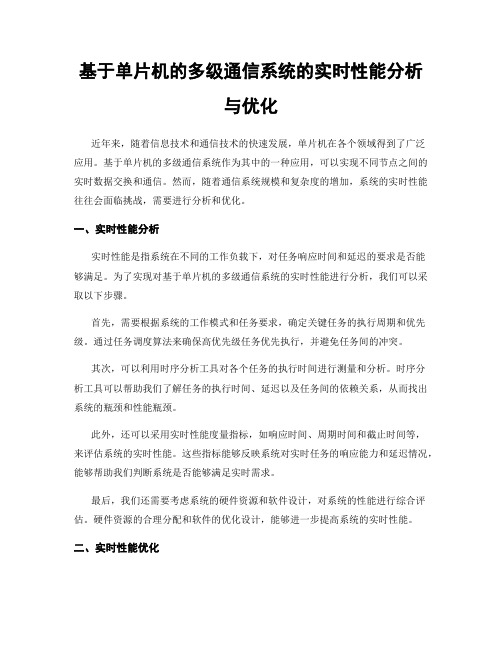 基于单片机的多级通信系统的实时性能分析与优化

近年来，随着信息技术和通信技术的快速发展，单片机在各个领域得到了广泛应用。基于单片机的多级通信系统作为其中的一种应用，可以实现不同节点之间的实时数据交换和通信。然而，随着通信系统规模和复杂度的增加，系统的实时性能往往会面临挑战，需要进行分析和优化。

一、实时性能分析

实时性能是指系统在不同的工作负载下，对任务响应时间和延迟的要求是否能够满足。为了实现对基于单片机的多级通信系统的实时性能进行分析，我们可以采取以下步骤。

首先，需要根据系统的工作模式和任务要求，确定关键任务的执行周期和优先级。通过任务调度算法来确保高优先级任务优先执行，并避免任务间的冲突。

其次，可以利用时序分析工具对各个任务的执行时间进行测量和分析。时序分析工具可以帮助我们了解任务的执行时间、延迟以及任务间的依赖关系，从而找出系统的瓶颈和性能瓶颈。

此外，还可以采用实时性能度量指标，如响应时间、周期时间和截止时间等，来评估系统的实时性能。这些指标能够反映系统对实时任务的响应能力和延迟情况，能够帮助我们判断系统是否能够满足实时需求。

最后，我们还需要考虑系统的硬件资源和软件设计，对系统的性能进行综合评估。硬件资源的合理分配和软件的优化设计，能够进一步提高系统的实时性能。

二、实时性能优化